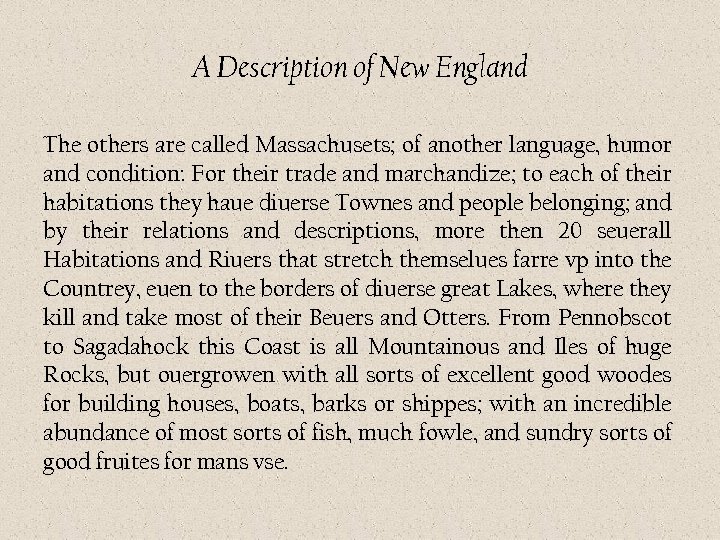 A Description of New England

The others are called Massachusets; of another language, humor and condition: For their trade and marchandize; to each of their habitations they haue diuerse Townes and people belonging; and by their relations and descriptions, more then 20 seuerall Habitations and Riuers that stretch themselues farre vp into the Countrey, euen to the borders of diuerse great Lakes, where they kill and take most of their Beuers and Otters. From Pennobscot to Sagadahock this Coast is all Mountainous and Iles of huge Rocks, but ouergrowen with all sorts of excellent good woodes for building houses, boats, barks or shippes; with an incredible abundance of most sorts of fish, much fowle, and sundry sorts of good fruites for mans vse.